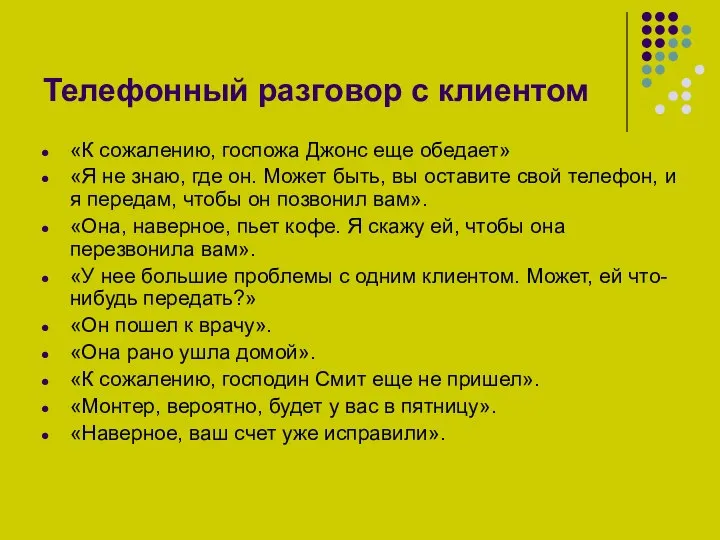 Телефонный разговор с клиентом

- «К сожалению, госпожа Джонс еще обедает»
- «Я не знаю, где он. Может быть, вы оставите свой телефон, и я передам, чтобы он позвонил вам».
- «Она, наверное, пьет кофе. Я скажу ей, чтобы она перезвонила вам».
- «У нее большие проблемы с одним клиентом. Может, ей что-нибудь передать?»
- «Он пошел к врачу».
- «Она рано ушла домой».
- «К сожалению, господин Смит еще не пришел».
- «Монтер, вероятно, будет у вас в пятницу».
- «Наверное, ваш счет уже исправили».